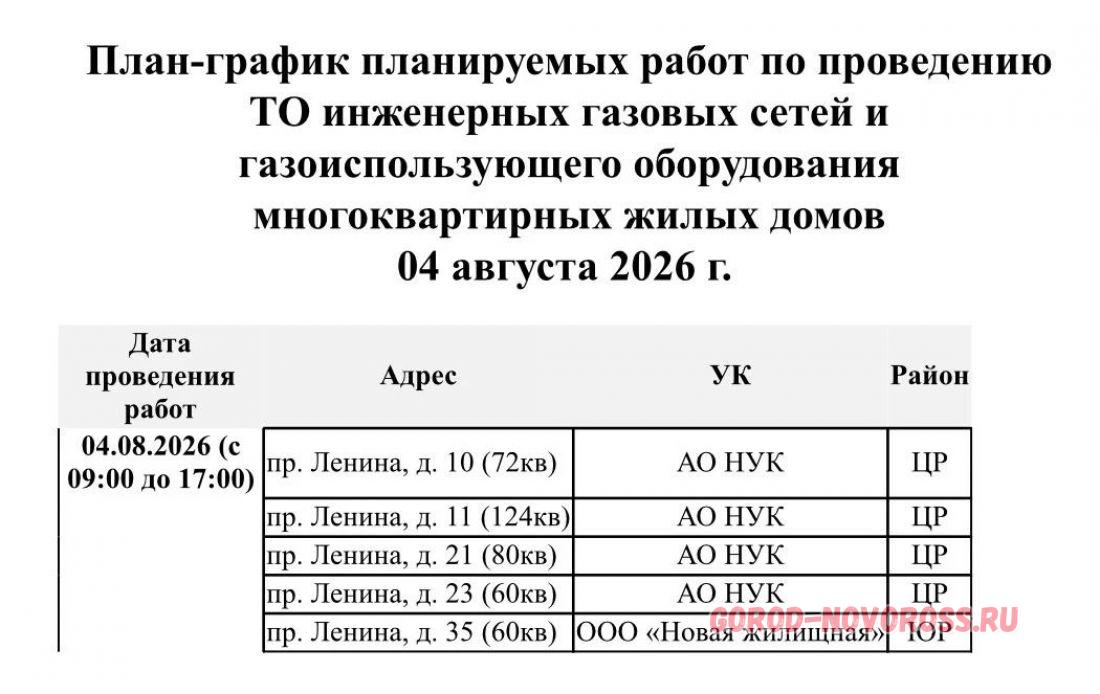 План-график планируемых работ по проведению ТО инженерных газовых сетей и газоиспользующего оборудования многоквартирных жилых домов 04 августа 2026 г.

| Дата проведения работ | Адрес | УК | Район |
|---|---|---|---|
| 04.08.2026 (с 09:00 до 17:00) | пр. Ленина, д. 10 (72кв) | АО НУК | ЦР |
| | пр. Ленина, д. 11 (124кв) | АО НУК | ЦР |
| | пр. Ленина, д. 21 (80кв) | АО НУК | ЦР |
| | пр. Ленина, д. 23 (60кв) | АО НУК | ЦР |
| | пр. Ленина, д. 35 (60кв) | ООО «Новая жилищная» | ЮР |

GOROD-NOVOROSS.RU